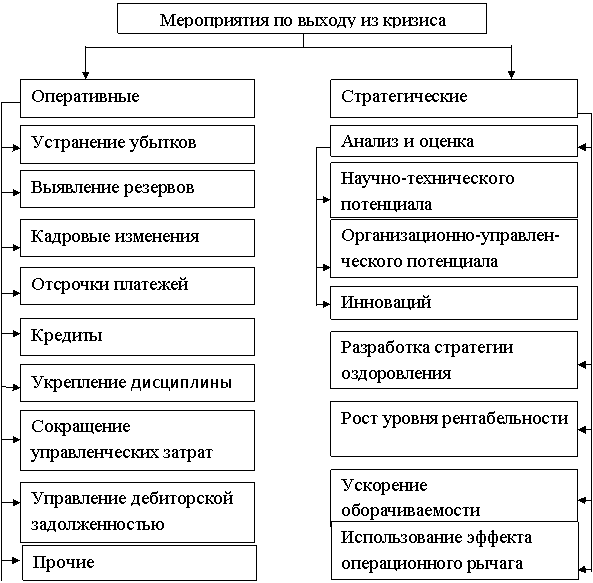 Мероприятия по выходу из кризиса

Оперативные

Устранение убытков

Выявление резервов

Кадровые изменения

Отсрочки платежей

Кредиты

Укрепление дисциплины

Сокращение управленческих затрат

Управление дебиторской задолженностью

Прочие

Стратегические

Анализ и оценка

Научно-технического потенциала

Организационно-управленческого потенциала

Инноваций

Разработка стратегии оздоровления

Рост уровня рентабельности

Ускорение оборачиваемости

Использование эффекта операционного рычага